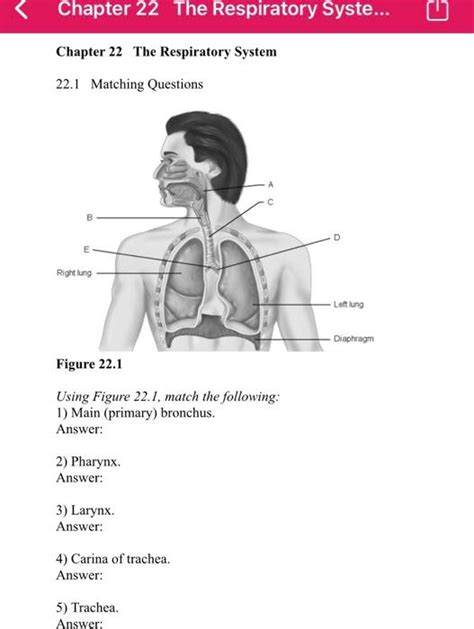 Chapter 22 The Respiratory Syste...

Chapter 22 The Respiratory System

22.1 Matching Questions

A
C
B
D
E
Right lung
Left lung
Diaphragm

Figure 22.1

Using Figure 22.1, match the following:
1) Main (primary) bronchus.
Answer:

2) Pharynx.
Answer:

3) Larynx.
Answer:

4) Carina of trachea.
Answer:

5) Trachea.
Answer: